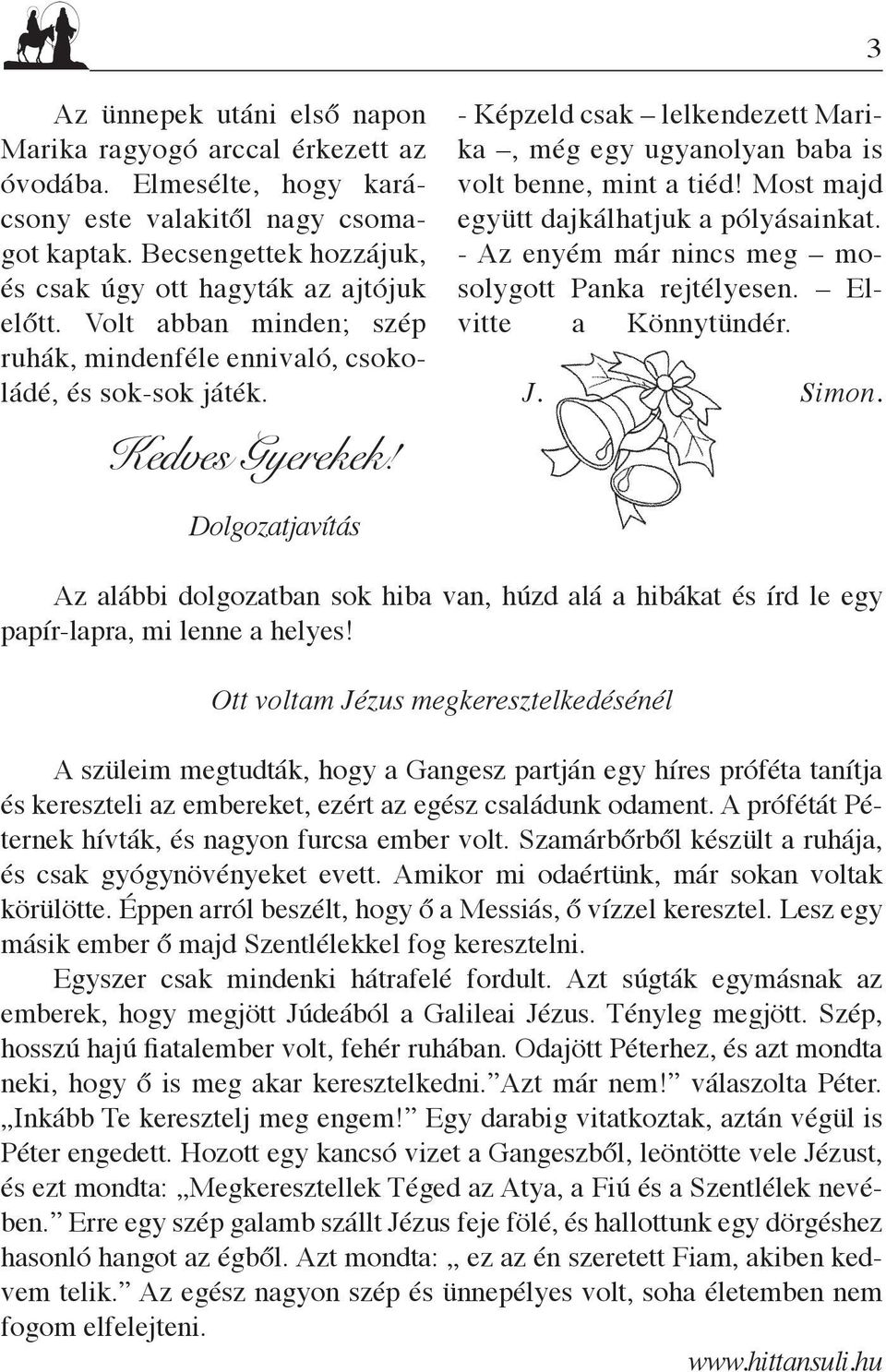 3

Az ünnepek utáni első napon Marika ragyogó arccal érkezett az óvodába. Elmesélte, hogy karácsony este valakitől nagy csomagot kaptak. Becsengettek hozzájuk, és csak úgy ott hagyták az ajtójuk előtt. Volt abban minden; szép ruhák, mindenféle ennivaló, csokoládé, és sok-sok játék.

- Képzeld csak – lelkendezett Marika –, még egy ugyanolyan baba is volt benne, mint a tiéd! Most majd együtt dajkálhatjuk a pólyásainkat.
- Az enyém már nincs meg – mosolygott Panka rejtélyesen. – Elvitte a Könnytündér.

J. Simon.

Kedves Gyerekek!

Dolgozatjavítás

Az alábbi dolgozatban sok hiba van, húzd alá a hibákat és írd le egy papír-lapra, mi lenne a helyes!

Ott voltam Jézus megkeresztelkedésénél

A szüleim megtudták, hogy a Gangesz partján egy híres próféta tanítja és kereszteli az embereket, ezért az egész családunk odament. A prófétát Péternek hívták, és nagyon furcsa ember volt. Szamárbőrből készült a ruhája, és csak gyógynövényeket evett. Amikor mi odaértünk, már sokan voltak körülötte. Éppen arról beszélt, hogy ő a Messiás, ő vízzel keresztel. Lesz egy másik ember ő majd Szentlélekkel fog keresztelni.
Egyszer csak mindenki hátrafelé fordult. Azt súgták egymásnak az emberek, hogy megjött Júdeából a Galileai Jézus. Tényleg megjött. Szép, hosszú hajú fiatalember volt, fehér ruhában. Odajött Péterhez, és azt mondta neki, hogy ő is meg akar keresztelkedni.”Azt már nem!” válaszolta Péter. „Inkább Te keresztelj meg engem!” Egy darabig vitatkoztak, aztán végül is Péter engedett. Hozott egy kancsó vizet a Gangeszből, leöntötte vele Jézust, és ezt mondta: „Megkeresztellek Téged az Atya, a Fiú és a Szentlélek nevében.” Erre egy szép galamb szállt Jézus feje fölé, és hallottunk egy dörgéshez hasonló hangot az égből. Azt mondta: „ ez az én szeretett Fiam, akiben kedvem telik.” Az egész nagyon szép és ünnepélyes volt, soha életemben nem fogom elfelejteni.

www.hittansuli.hu